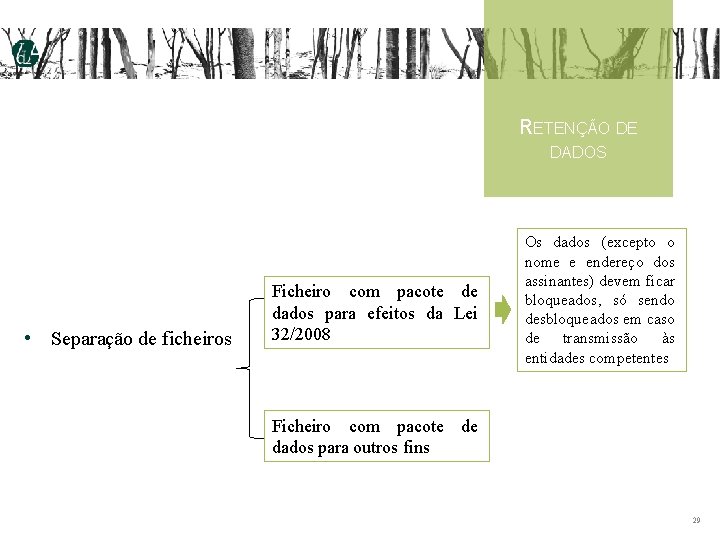 RETENÇÃO DE DADOS

• Separação de ficheiros

Ficheiro com pacote de dados para efeitos da Lei 32/2008

Os dados (excepto o nome e endereço dos assinantes) devem ficar bloqueados, só sendo desbloqueados em caso de transmissão às entidades competentes

Ficheiro com pacote de dados para outros fins

29